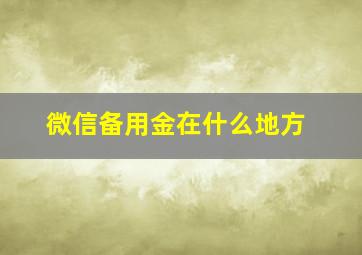 微信备用金在什么地方